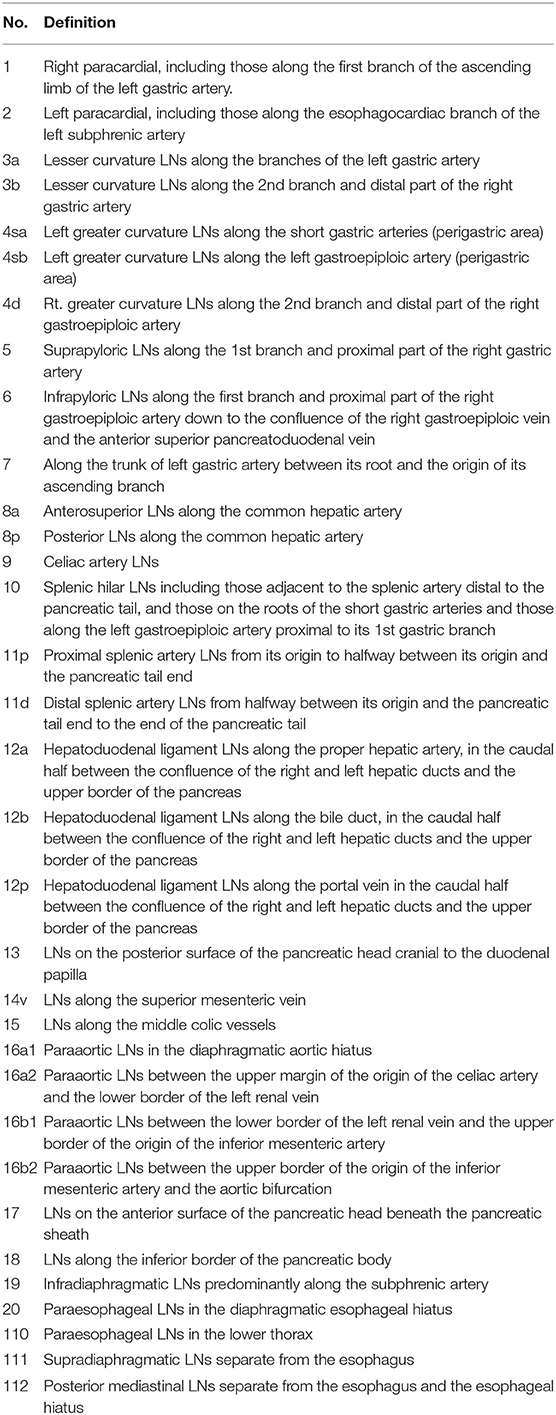 | No. | Definition |
|---|---|
| 1 | Right paracardial, including those along the first branch of the ascending limb of the left gastric artery. |
| 2 | Left paracardial, including those along the esophagocardiac branch of the left subphrenic artery |
| 3a | Lesser curvature LNs along the branches of the left gastric artery |
| 3b | Lesser curvature LNs along the 2nd branch and distal part of the right gastric artery |
| 4sa | Left greater curvature LNs along the short gastric arteries (perigastric area) |
| 4sb | Left greater curvature LNs along the left gastroepiploic artery (perigastric area) |
| 4d | Rt. greater curvature LNs along the 2nd branch and distal part of the right gastroepiploic artery |
| 5 | Suprapyloric LNs along the 1st branch and proximal part of the right gastric artery |
| 6 | Infrapyloric LNs along the first branch and proximal part of the right gastroepiploic artery down to the confluence of the right gastroepiploic vein and the anterior superior pancreatoduodenal vein |
| 7 | Along the trunk of left gastric artery between its root and the origin of its ascending branch |
| 8a | Anterosuperior LNs along the common hepatic artery |
| 8p | Posterior LNs along the common hepatic artery |
| 9 | Celiac artery LNs |
| 10 | Splenic hilar LNs including those adjacent to the splenic artery distal to the pancreatic tail, and those on the roots of the short gastric arteries and those along the left gastroepiploic artery proximal to its 1st gastric branch |
| 11p | Proximal splenic artery LNs from its origin to halfway between its origin and the pancreatic tail end |
| 11d | Distal splenic artery LNs from halfway between its origin and the pancreatic tail end to the end of the pancreatic tail |
| 12a | Hepatoduodenal ligament LNs along the proper hepatic artery, in the caudal half between the confluence of the right and left hepatic ducts and the upper border of the pancreas |
| 12b | Hepatoduodenal ligament LNs along the bile duct, in the caudal half between the confluence of the right and left hepatic ducts and the upper border of the pancreas |
| 12p | Hepatoduodenal ligament LNs along the portal vein in the caudal half between the confluence of the right and left hepatic ducts and the upper border of the pancreas |
| 13 | LNs on the posterior surface of the pancreatic head cranial to the duodenal papilla |
| 14v | LNs along the superior mesenteric vein |
| 15 | LNs along the middle colic vessels |
| 16a1 | Paraaortic LNs in the diaphragmatic aortic hiatus |
| 16a2 | Paraaortic LNs between the upper margin of the origin of the celiac artery and the lower border of the left renal vein |
| 16b1 | Paraaortic LNs between the lower border of the left renal vein and the upper border of the origin of the inferior mesenteric artery |
| 16b2 | Paraaortic LNs between the upper border of the origin of the inferior mesenteric artery and the aortic bifurcation |
| 17 | LNs on the anterior surface of the pancreatic head beneath the pancreatic sheath |
| 18 | LNs along the inferior border of the pancreatic body |
| 19 | Infradiaphragmatic LNs predominantly along the subphrenic artery |
| 20 | Paraesophageal LNs in the diaphragmatic esophageal hiatus |
| 110 | Paraesophageal LNs in the lower thorax |
| 111 | Supradiaphragmatic LNs separate from the esophagus |
| 112 | Posterior mediastinal LNs separate from the esophagus and the esophageal hiatus |